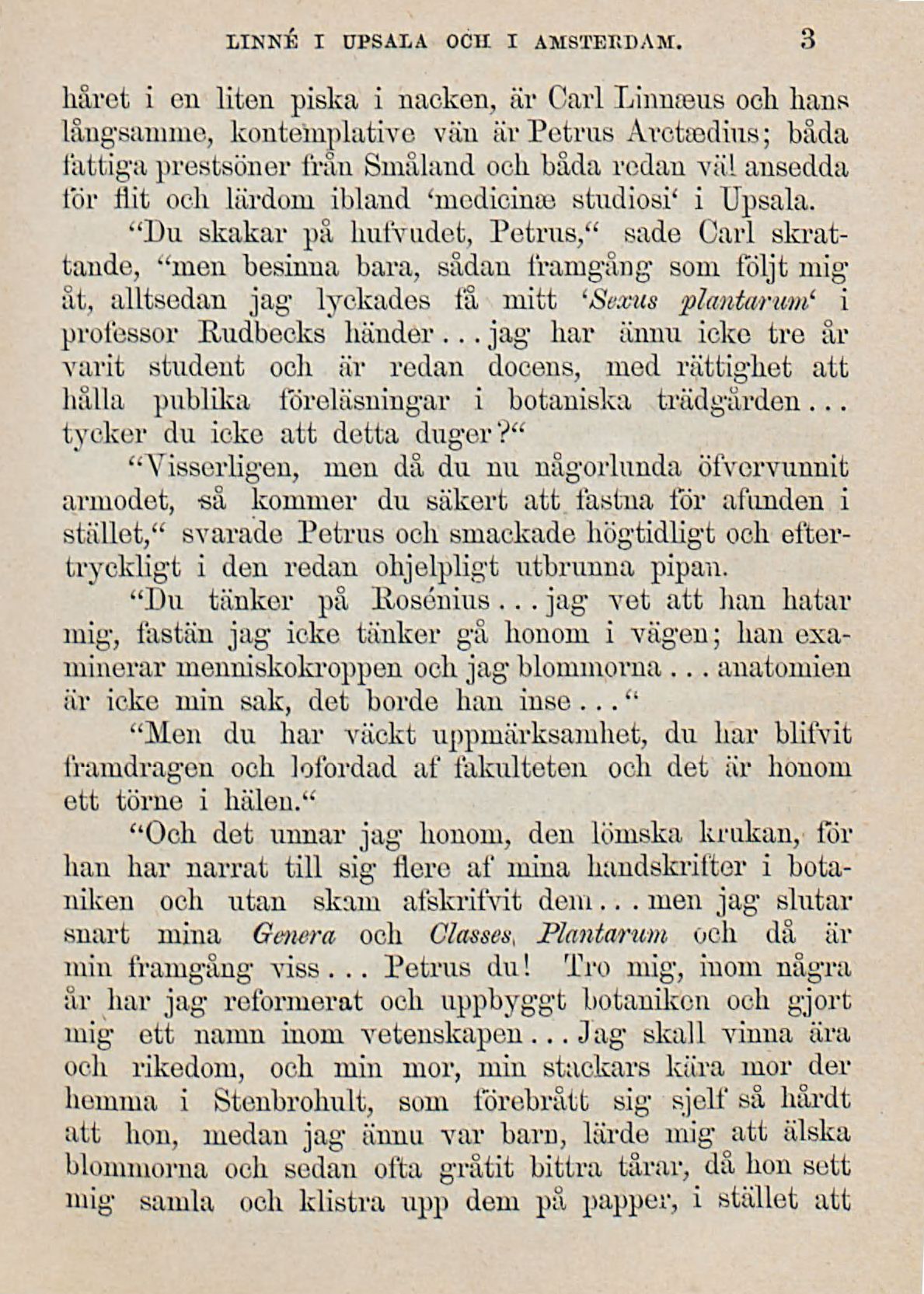 LINNÉ I UPSALA OCH I AMSTERDAM. 3

håret i en liten piska i nacken, är Carl Linnæus och hans långsamme, kontemplative vän är Petrus Arctædius; båda fattiga prestsöner från Småland och båda redan väl ansedda för flit och lärdom ibland 'medicinæ studiosi' i Upsala.

"Du skakar på hufvudet, Petrus," sade Carl skrattande, "men besinna bara, sådan framgång som följt mig åt, alltsedan jag lyckades få mitt 'Sexus plantarum' i professor Rudbecks händer... jag har ännu icke tre år varit student och är redan docens, med rättighet att hålla publika föreläsningar i botaniska trädgården... tycker du icke att detta duger?"

"Visserligen, men då du nu någorlunda öfvervunnit armodet, så kommer du säkert att fastna för afunden i stället," svarade Petrus och smackade högtidligt och eftertryckligt i den redan ohjelpligt utbrunna pipan.

"Du tänker på Rosénius... jag vet att han hatar mig, fastän jag icke tänker gå honom i vägen; han examinerar menniskokroppen och jag blommorna... anatomien är icke min sak, det borde han inse..."

"Men du har väckt uppmärksamhet, du har blifvit framdragen och lofordad af fakulteten och det är honom ett törne i hälen."

"Och det unnar jag honom, den lömska krukan, för han har narrat till sig flere af mina handskrifter i botaniken och utan skam afskrifvit dem... men jag slutar snart mina Genera och Classes, Plantarum och då är min framgång viss... Petrus du! Tro mig, inom några år har jag reformerat och uppbyggt botaniken och gjort mig ett namn inom vetenskapen... Jag skall vinna ära och rikedom, och min mor, min stackars kära mor der hemma i Stenbrohult, som förebrått sig sjelf så hårdt att hon, medan jag ännu var barn, lärde mig att älska blommorna och sedan ofta gråtit bittra tårar, då hon sett mig samla och klistra upp dem på papper, i stället att